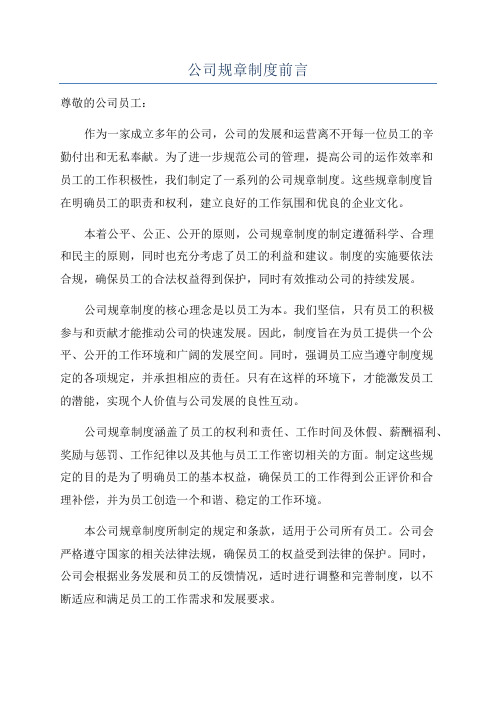 公司规章制度前言

尊敬的公司员工：

作为一家成立多年的公司，公司的发展和运营离不开每一位员工的辛勤付出和无私奉献。为了进一步规范公司的管理，提高公司的运作效率和员工的工作积极性，我们制定了一系列的公司规章制度。这些规章制度旨在明确员工的职责和权利，建立良好的工作氛围和优良的企业文化。

本着公平、公正、公开的原则，公司规章制度的制定遵循科学、合理和民主的原则，同时也充分考虑了员工的利益和建议。制度的实施要依法合规，确保员工的合法权益得到保护，同时有效推动公司的持续发展。

公司规章制度的核心理念是以员工为本。我们坚信，只有员工的积极参与和贡献才能推动公司的快速发展。因此，制度旨在为员工提供一个公平、公开的工作环境和广阔的发展空间。同时，强调员工应当遵守制度规定的各项规定，并承担相应的责任。只有在这样的环境下，才能激发员工的潜能，实现个人价值与公司发展的良性互动。

公司规章制度涵盖了员工的权利和责任、工作时间及休假、薪酬福利、奖励与惩罚、工作纪律以及其他与员工工作密切相关的方面。制定这些规定的目的是为了明确员工的基本权益，确保员工的工作得到公正评价和合理补偿，并为员工创造一个和谐、稳定的工作环境。

本公司规章制度所制定的规定和条款，适用于公司所有员工。公司会严格遵守国家的相关法律法规，确保员工的权益受到法律的保护。同时，公司会根据业务发展和员工的反馈情况，适时进行调整和完善制度，以不断适应和满足员工的工作需求和发展要求。